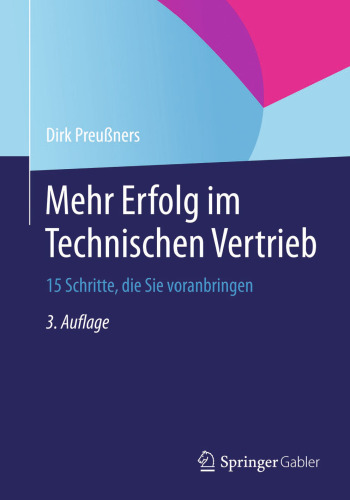 Dirk Preußners

Mehr Erfolg im Technischen Vertrieb

15 Schritte, die Sie voranbringen

3. Auflage

Springer Gabler